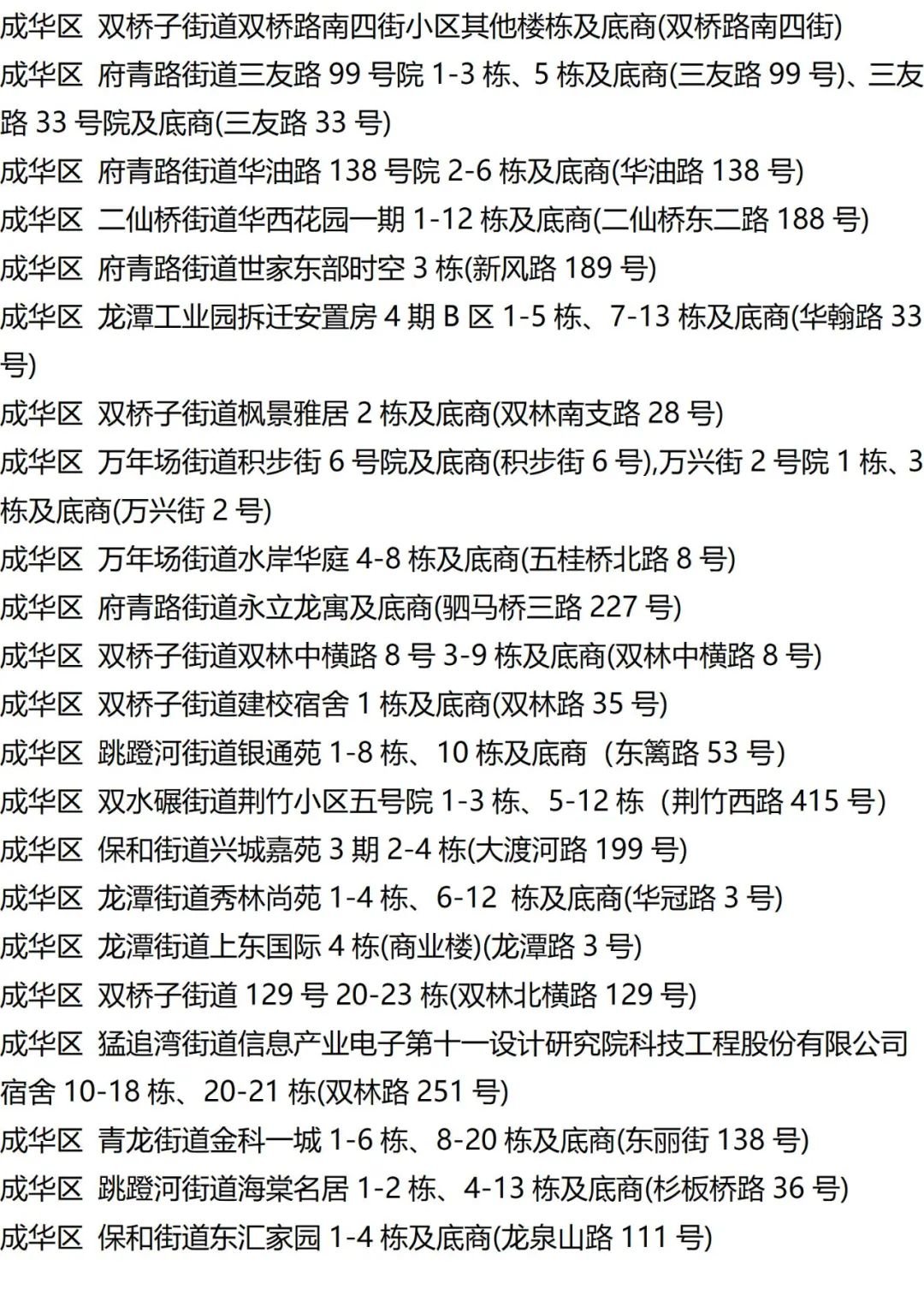 成华区 双桥子街道双桥路南四街小区其他楼栋及底商(双桥路南四街)
成华区 府青路街道三友路 99 号院 1-3 栋、5 栋及底商(三友路 99 号)、三友路 33 号院及底商(三友路 33 号)
成华区 府青路街道华油路 138 号院 2-6 栋及底商(华油路 138 号)
成华区 二仙桥街道华西花园一期 1-12 栋及底商(二仙桥东二路 188 号)
成华区 府青路街道世家东部时空 3 栋(新风路 189 号)
成华区 龙潭工业园拆迁安置房 4 期 B 区 1-5 栋、7-13 栋及底商(华翰路 33 号)
成华区 双桥子街道枫景雅居 2 栋及底商(双林南支路 28 号)
成华区 万年场街道积步街 6 号院及底商(积步街 6 号),万兴街 2 号院 1 栋、3 栋及底商(万兴街 2 号)
成华区 万年场街道水岸华庭 4-8 栋及底商(五桂桥北路 8 号)
成华区 府青路街道永立龙寓及底商(驷马桥三路 227 号)
成华区 双桥子街道双林中横路 8 号 3-9 栋及底商(双林中横路 8 号)
成华区 双桥子街道建校宿舍 1 栋及底商(双林路 35 号)
成华区 跳蹬河街道银通苑 1-8 栋、10 栋及底商（东篱路 53 号）
成华区 双水碾街道荆竹小区五号院 1-3 栋、5-12 栋（荆竹西路 415 号）
成华区 保和街道兴城嘉苑 3 期 2-4 栋(大渡河路 199 号)
成华区 龙潭街道秀林尚苑 1-4 栋、6-12 栋及底商(华冠路 3 号)
成华区 龙潭街道上东国际 4 栋(商业楼)(龙潭路 3 号)
成华区 双桥子街道 129 号 20-23 栋(双林北横路 129 号)
成华区 猛追湾街道信息产业电子第十一设计研究院科技工程股份有限公司宿舍 10-18 栋、20-21 栋(双林路 251 号)
成华区 青龙街道金科一城 1-6 栋、8-20 栋及底商(东丽街 138 号)
成华区 跳蹬河街道海棠名居 1-2 栋、4-13 栋及底商(杉板桥路 36 号)
成华区 保和街道东汇家园 1-4 栋及底商(龙泉山路 111 号)